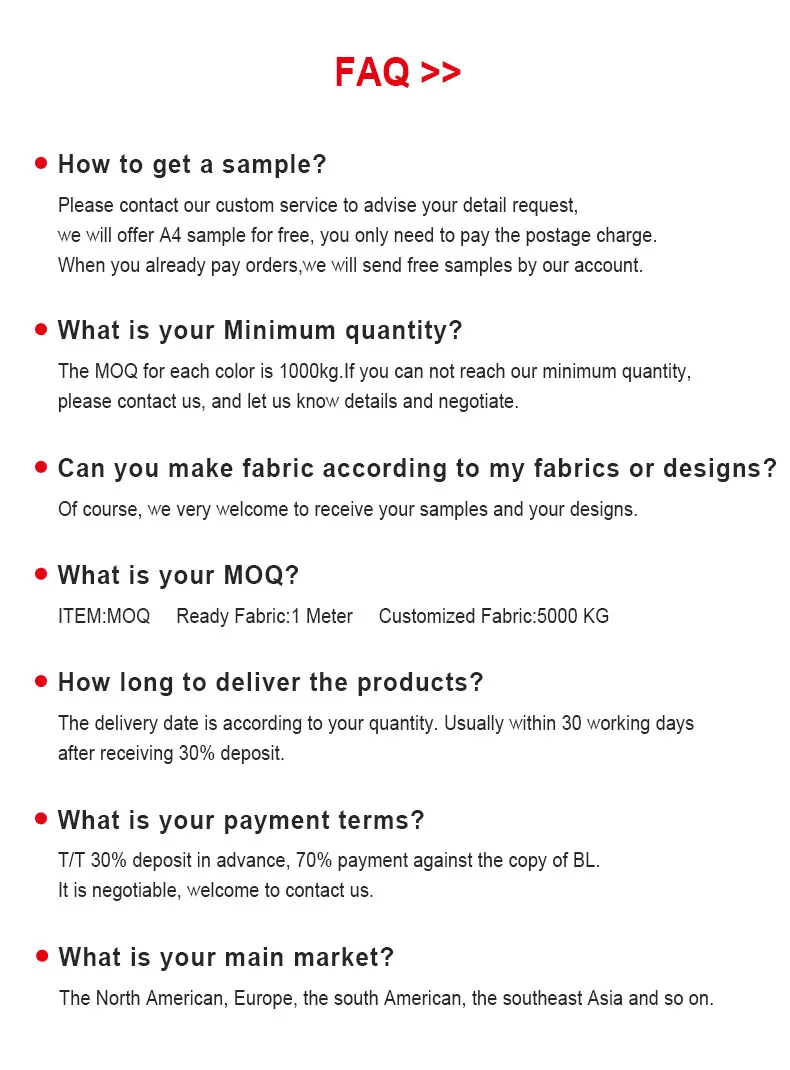 FAQ >>

• How to get a sample?

Please contact our custom service to advise your detail request, we will offer A4 sample for free, you only need to pay the postage charge. When you already pay orders,we will send free samples by our account.

• What is your Minimum quantity?

The MOQ for each color is 1000kg.If you can not reach our minimum quantity, please contact us, and let us know details and negotiate.

• Can you make fabric according to my fabrics or designs?

Of course, we very welcome to receive your samples and your designs.

• What is your MOQ?

ITEM:MOQ Ready Fabric:1 Meter Customized Fabric:5000 KG

• How long to deliver the products?

The delivery date is according to your quantity. Usually within 30 working days after receiving 30% deposit.

• What is your payment terms?

T/T 30% deposit in advance, 70% payment against the copy of BL. It is negotiable, welcome to contact us.

• What is your main market?

The North American, Europe, the south American, the southeast Asia and so on.